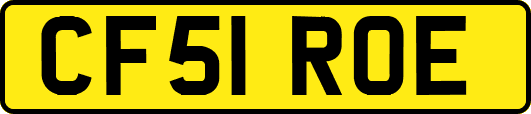 CF51 ROE